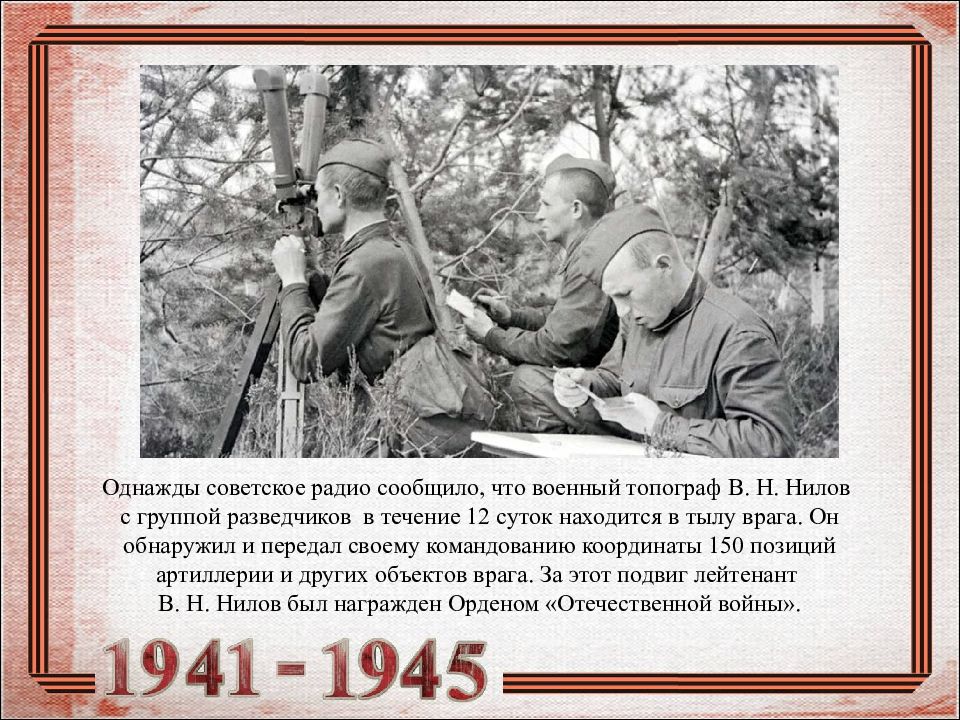 Однажды советское радио сообщило, что военный топограф В. Н. Нилов с группой разведчиков в течение 12 суток находится в тылу врага. Он обнаружил и передал своему командованию координаты 150 позиций артиллерии и других объектов врага. За этот подвиг лейтенант В. Н. Нилов был награжден Орденом «Отечественной войны».

1941 - 1945